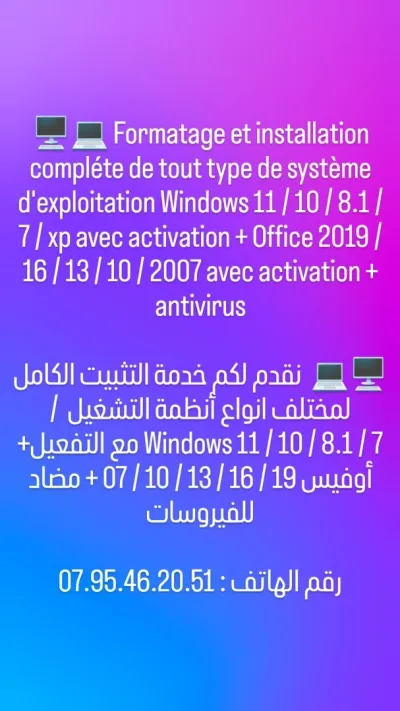 🖥️💻 Formatage et installation compléte de tout type de système d'exploitation Windows 11 / 10 / 8.1 / 7 / xp avec activation + Office 2019 / 16 / 13 / 10 / 2007 avec activation + antivirus

🖥️💻 نقدم لكم خدمة التثبيت الكامل لمختلف انواع أنظمة التشغيل / Windows 11 / 10 / 8.1 / 7 مع التفعيل+ أوفيس 19 / 16 / 13 / 10 / 07 + مضاد للفيروسات

رقم الهاتف : 07.95.46.20.51